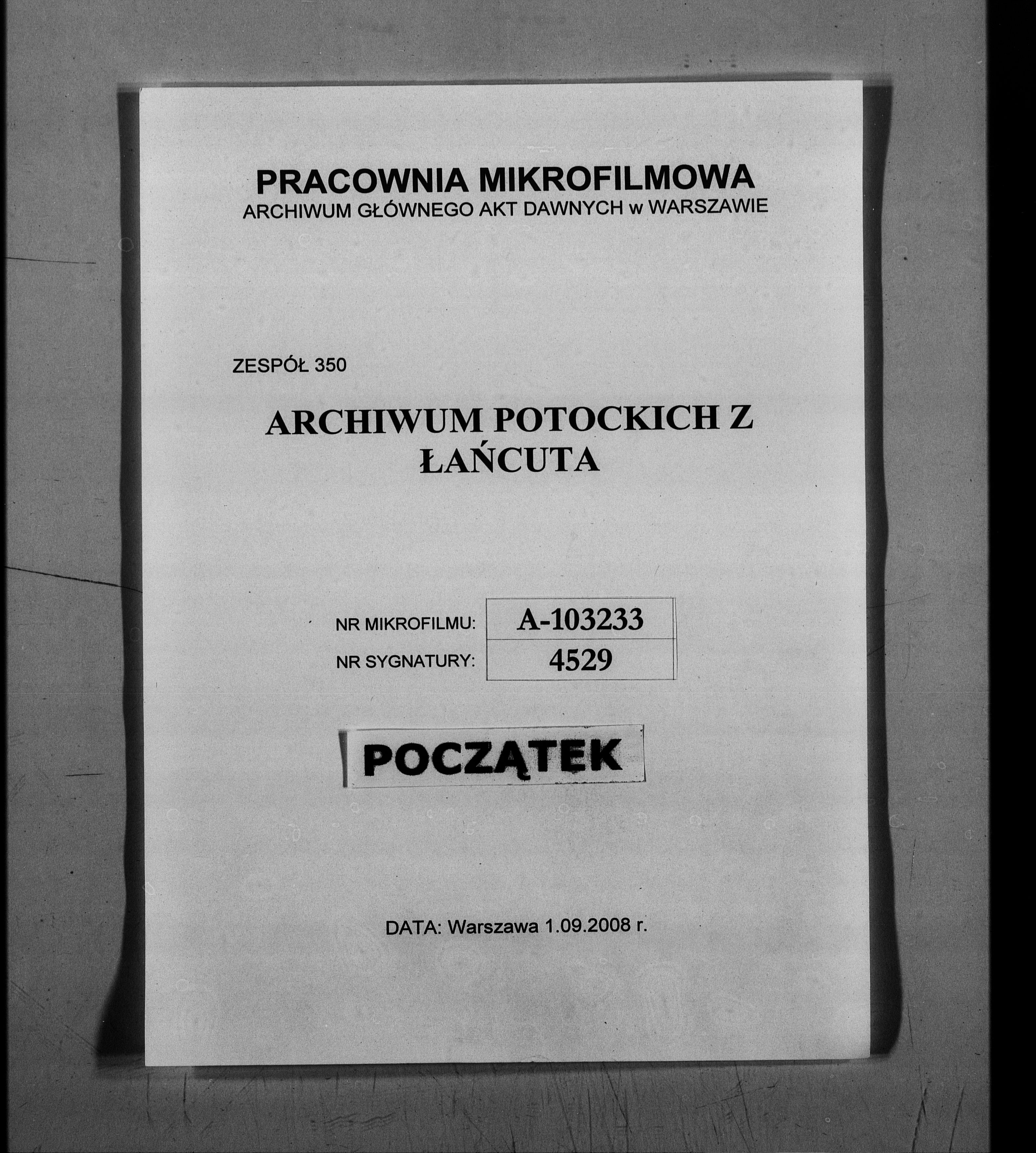 PRACOWNIA MIKROFILMOWA
ARCHIWUM GŁÓWNEGO AKT DAWNYCH w WARSZAWIE

ZESPÓŁ 350

ARCHIWUM POTOCKICH Z ŁAŃCUTA

| NR MIKROFILMU: | A-103233 |
|---|---|
| NR SYGNATURY: | 4529 |

POCZĄTEK

DATA: Warszawa 1.09.2008 r.